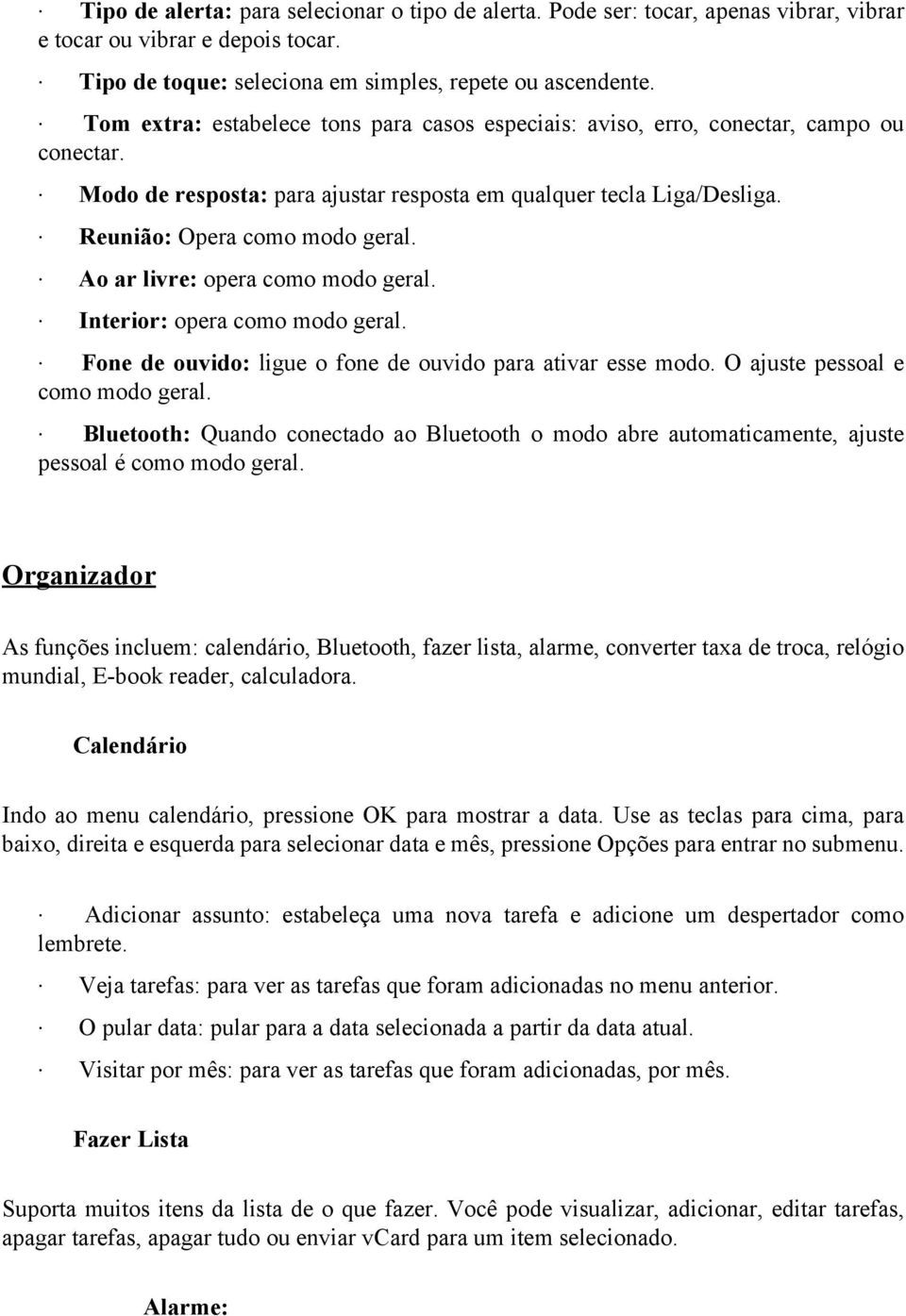 · Tipo de alerta: para selecionar o tipo de alerta. Pode ser: tocar, apenas vibrar, vibrar e tocar ou vibrar e depois tocar.

· Tipo de toque: seleciona em simples, repete ou ascendente.

· Tom extra: estabelece tons para casos especiais: aviso, erro, conectar, campo ou conectar.

· Modo de resposta: para ajustar resposta em qualquer tecla Liga/Desliga.

· Reunião: Opera como modo geral.

· Ao ar livre: opera como modo geral.

· Interior: opera como modo geral.

· Fone de ouvido: ligue o fone de ouvido para ativar esse modo. O ajuste pessoal e como modo geral.

· Bluetooth: Quando conectado ao Bluetooth o modo abre automaticamente, ajuste pessoal é como modo geral.

Organizador

As funções incluem: calendário, Bluetooth, fazer lista, alarme, converter taxa de troca, relógio mundial, E-book reader, calculadora.

Calendário

Indo ao menu calendário, pressione OK para mostrar a data. Use as teclas para cima, para baixo, direita e esquerda para selecionar data e mês, pressione Opções para entrar no submenu.

· Adicionar assunto: estabeleça uma nova tarefa e adicione um despertador como lembrete.

· Veja tarefas: para ver as tarefas que foram adicionadas no menu anterior.

· O pular data: pular para a data selecionada a partir da data atual.

· Visitar por mês: para ver as tarefas que foram adicionadas, por mês.

Fazer Lista

Suporta muitos itens da lista de o que fazer. Você pode visualizar, adicionar, editar tarefas, apagar tarefas, apagar tudo ou enviar vCard para um item selecionado.

Alarme: